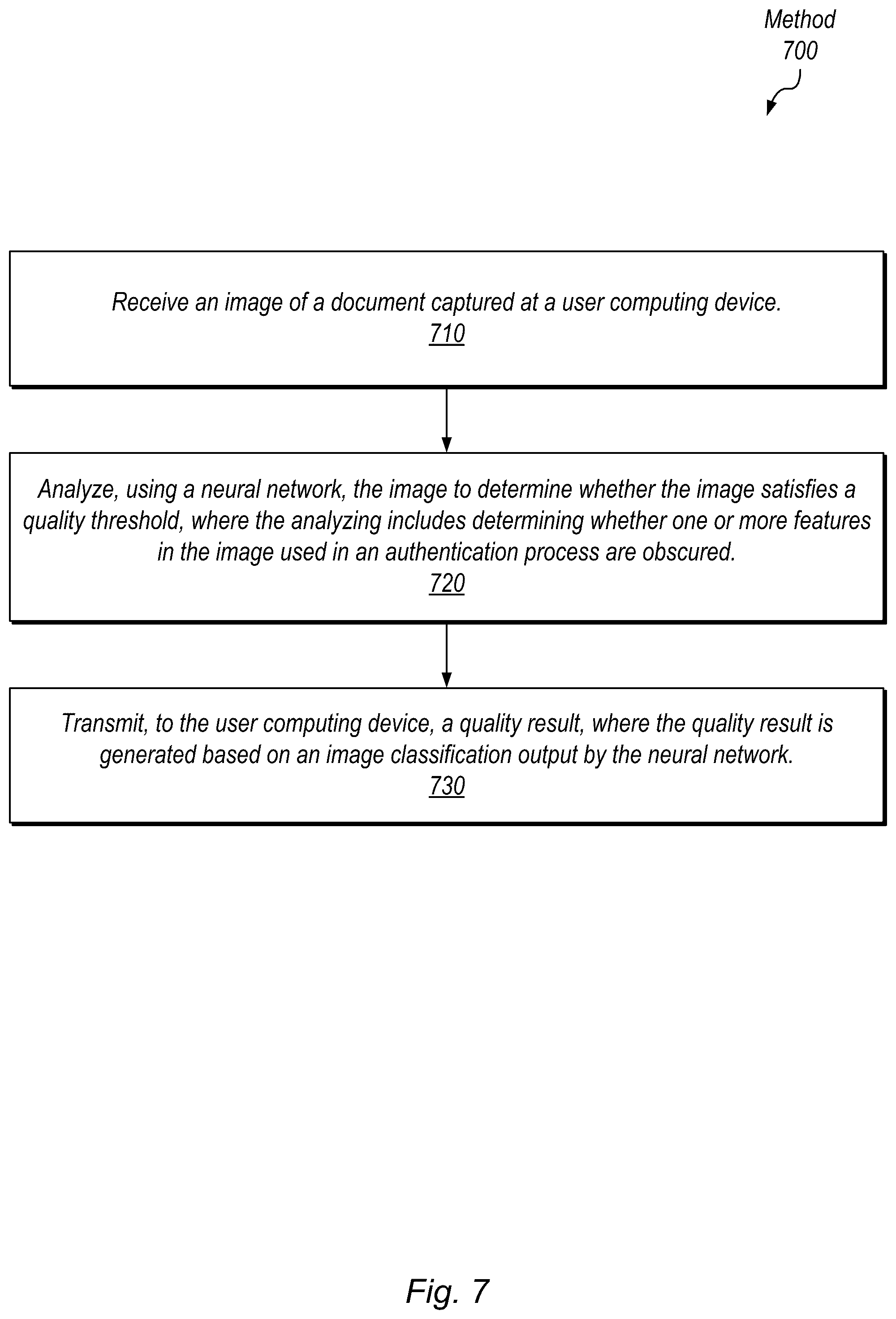 Method 700

Receive an image of a document captured at a user computing device.
710

Analyze, using a neural network, the image to determine whether the image satisfies a quality threshold, where the analyzing includes determining whether one or more features in the image used in an authentication process are obscured.
720

Transmit, to the user computing device, a quality result, where the quality result is generated based on an image classification output by the neural network.
730

Fig. 7